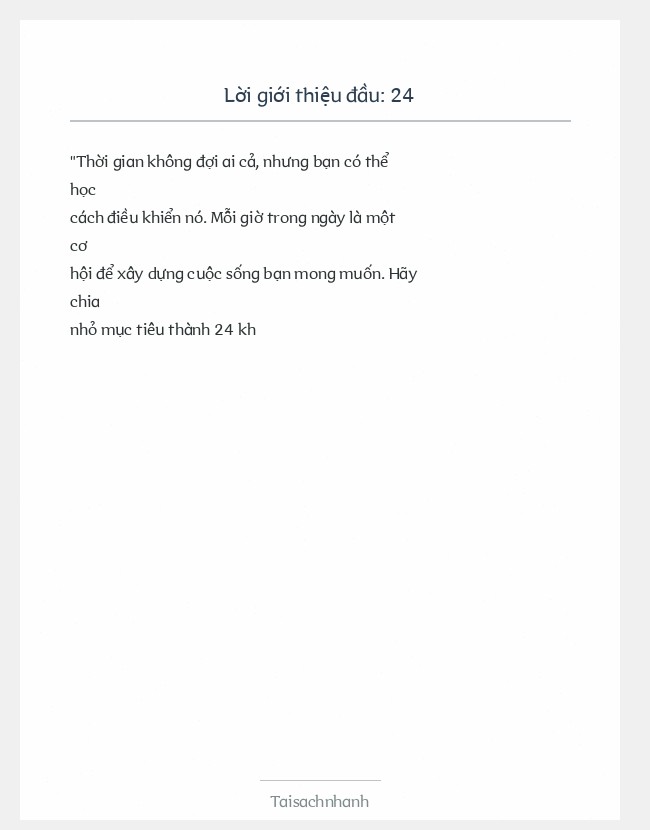 Lời giới thiệu đầu: 24

"Thời gian không đợi ai cả, nhưng bạn có thể học cách điều khiển nó. Mỗi giờ trong ngày là một cơ hội để xây dựng cuộc sống bạn mong muốn. Hãy chia nhỏ mục tiêu thành 24 kh

Taisachnhanh